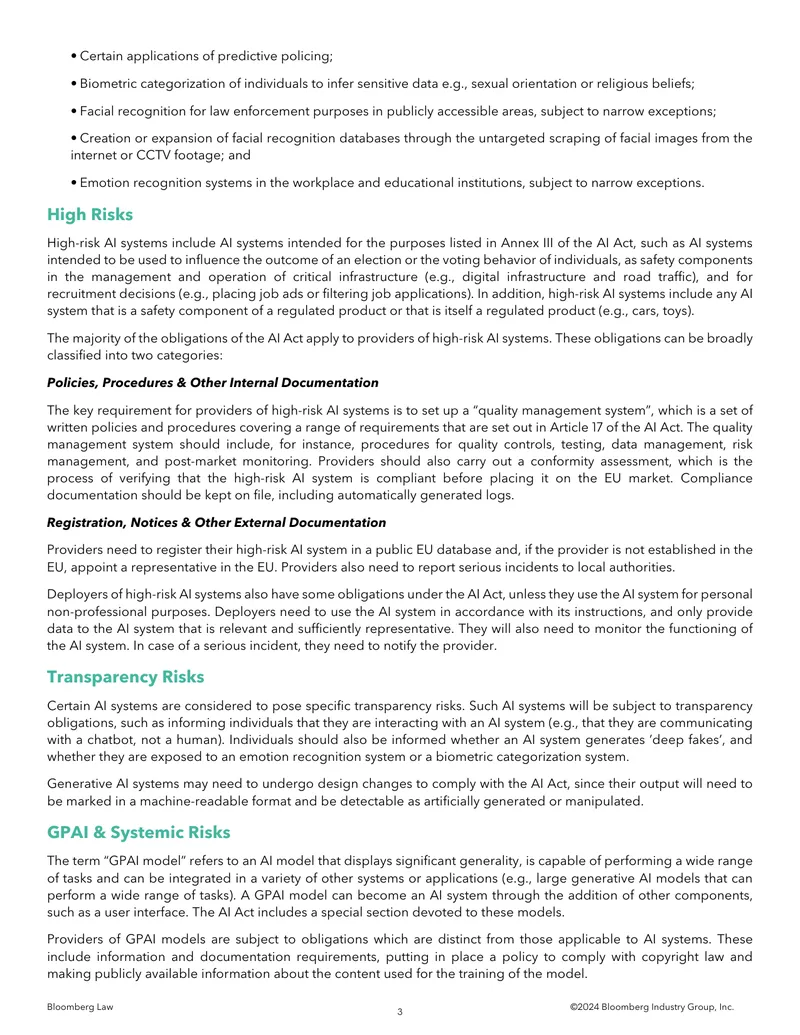 • Certain applications of predictive policing;

• Biometric categorization of individuals to infer sensitive data e.g., sexual orientation or religious beliefs;

• Facial recognition for law enforcement purposes in publicly accessible areas, subject to narrow exceptions;

• Creation or expansion of facial recognition databases through the untargeted scraping of facial images from the internet or CCTV footage; and

• Emotion recognition systems in the workplace and educational institutions, subject to narrow exceptions.

High Risks

High-risk AI systems include AI systems intended for the purposes listed in Annex III of the AI Act, such as AI systems intended to be used to influence the outcome of an election or the voting behavior of individuals, as safety components in the management and operation of critical infrastructure (e.g., digital infrastructure and road traffic), and for recruitment decisions (e.g., placing job ads or filtering job applications). In addition, high-risk AI systems include any AI system that is a safety component of a regulated product or that is itself a regulated product (e.g., cars, toys).

The majority of the obligations of the AI Act apply to providers of high-risk AI systems. These obligations can be broadly classified into two categories:

Policies, Procedures & Other Internal Documentation

The key requirement for providers of high-risk AI systems is to set up a "quality management system", which is a set of written policies and procedures covering a range of requirements that are set out in Article 17 of the AI Act. The quality management system should include, for instance, procedures for quality controls, testing, data management, risk management, and post-market monitoring. Providers should also carry out a conformity assessment, which is the process of verifying that the high-risk AI system is compliant before placing it on the EU market. Compliance documentation should be kept on file, including automatically generated logs.

Registration, Notices & Other External Documentation

Providers need to register their high-risk AI system in a public EU database and, if the provider is not established in the EU, appoint a representative in the EU. Providers also need to report serious incidents to local authorities.

Deployers of high-risk AI systems also have some obligations under the AI Act, unless they use the AI system for personal non-professional purposes. Deployers need to use the AI system in accordance with its instructions, and only provide data to the AI system that is relevant and sufficiently representative. They will also need to monitor the functioning of the AI system. In case of a serious incident, they need to notify the provider.

Transparency Risks

Certain AI systems are considered to pose specific transparency risks. Such AI systems will be subject to transparency obligations, such as informing individuals that they are interacting with an AI system (e.g., that they are communicating with a chatbot, not a human). Individuals should also be informed whether an AI system generates 'deep fakes', and whether they are exposed to an emotion recognition system or a biometric categorization system.

Generative AI systems may need to undergo design changes to comply with the AI Act, since their output will need to be marked in a machine-readable format and be detectable as artificially generated or manipulated.

GPAI & Systemic Risks

The term "GPAI model" refers to an AI model that displays significant generality, is capable of performing a wide range of tasks and can be integrated in a variety of other systems or applications (e.g., large generative AI models that can perform a wide range of tasks). A GPAI model can become an AI system through the addition of other components, such as a user interface. The AI Act includes a special section devoted to these models.

Providers of GPAI models are subject to obligations which are distinct from those applicable to AI systems. These include information and documentation requirements, putting in place a policy to comply with copyright law and making publicly available information about the content used for the training of the model.

Bloomberg Law
3
©2024 Bloomberg Industry Group, Inc.